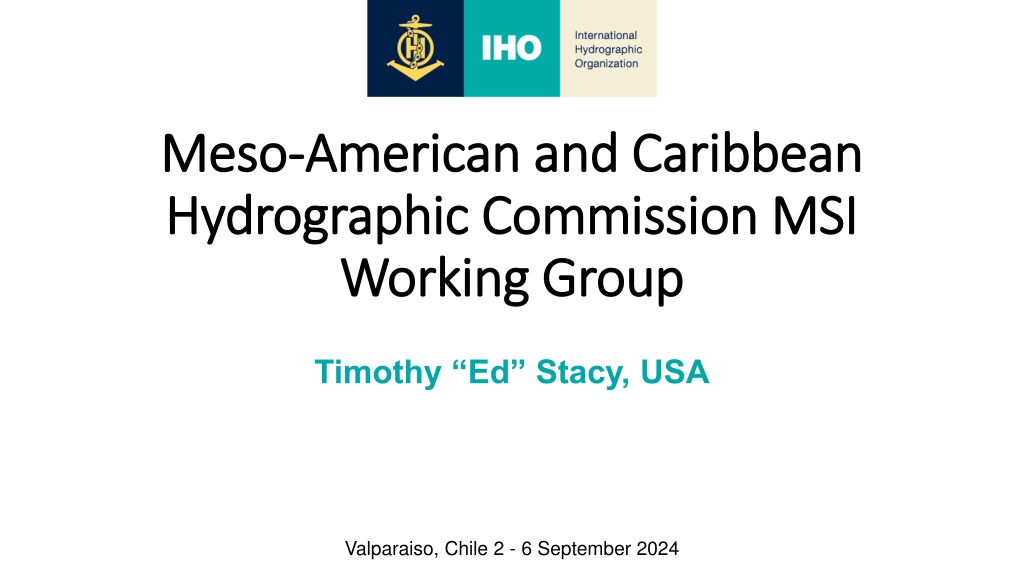 IHO

International Hydrographic Organization

Meso-American and Caribbean Hydrographic Commission MSI Working Group

Timothy "Ed" Stacy, USA

Valparaiso, Chile 2 - 6 September 2024